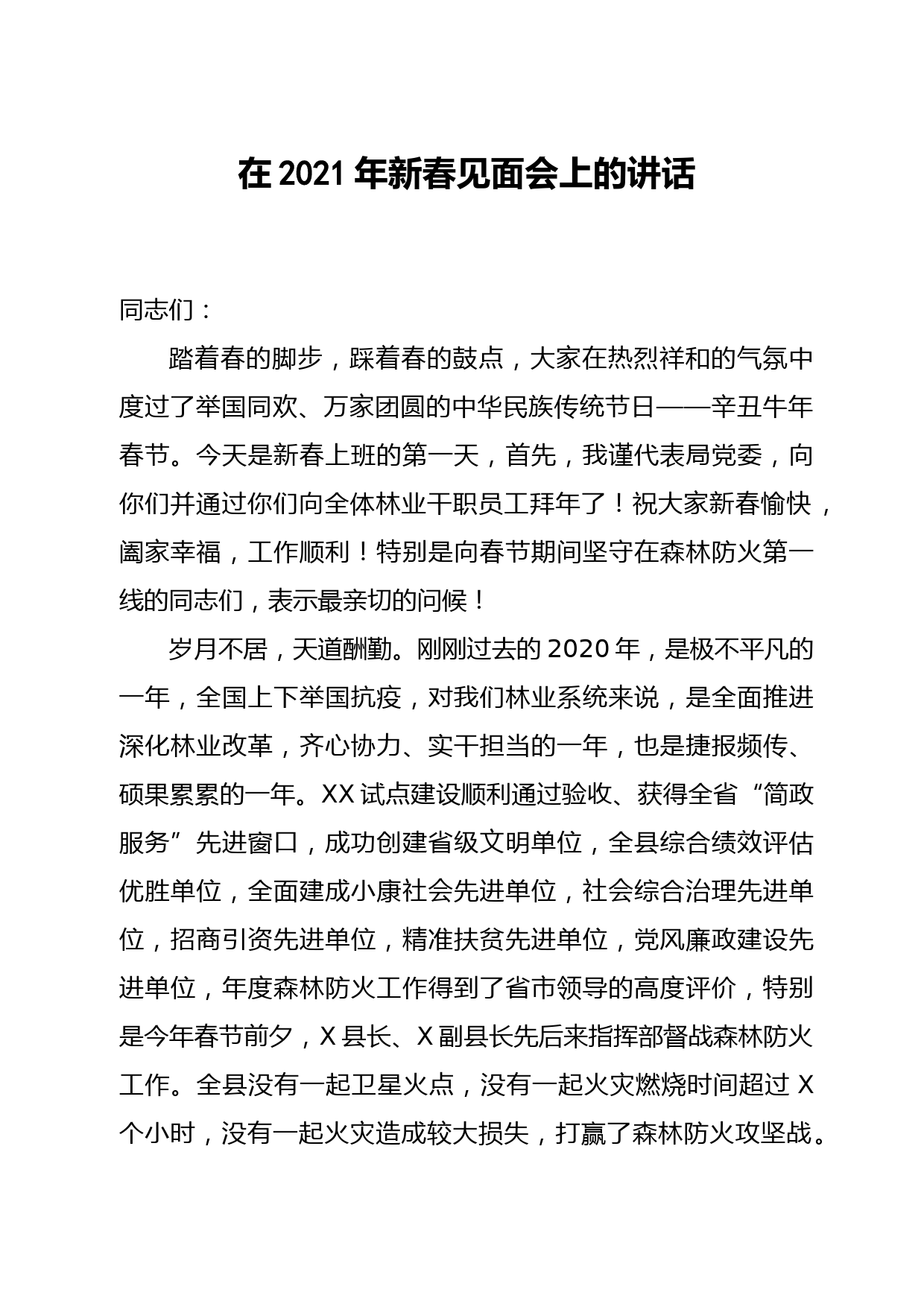 在 2021 年新春见面会上的讲话

同志们：

踏着春的脚步，踩着春的鼓点，大家在热烈祥和的气氛中度过了举国同欢、万家团圆的中华民族传统节日——辛丑牛年春节。今天是新春上班的第一天，首先，我谨代表局党委，向你们并通过你们向全体林业干职员工拜年了！祝大家新春愉快，阖家幸福，工作顺利！特别是向春节期间坚守在森林防火第一线的同志们，表示最亲切的问候！

岁月不居，天道酬勤。刚刚过去的 2020 年，是极不平凡的一年，全国上下举国抗疫，对我们林业系统来说，是全面推进深化林业改革，齐心协力、实干担当的一年，也是捷报频传、硕果累累的一年。XX 试点建设顺利通过验收、获得全省“简政服务”先进窗口，成功创建省级文明单位，全县综合绩效评估优胜单位，全面建成小康社会先进单位，社会综合治理先进单位，招商引资先进单位，精准扶贫先进单位，党风廉政建设先进单位，年度森林防火工作得到了省市领导的高度评价，特别是今年春节前夕，X 县长、X 副县长先后来指挥部督战森林防火工作。全县没有一起卫星火点，没有一起火灾燃烧时间超过 X 个小时，没有一起火灾造成较大损失，打赢了森林防火攻坚战。